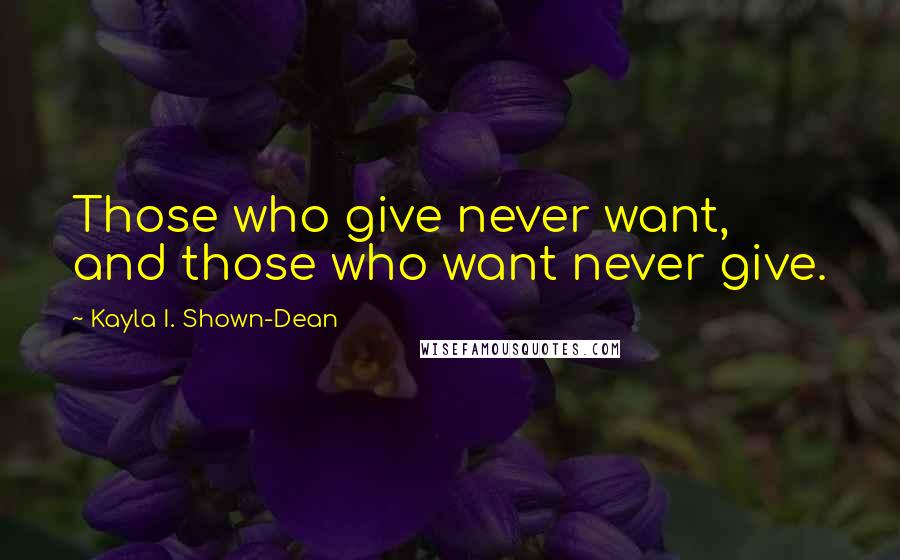 Those who give never want, and those who want never give.

~ Kayla I. Shown-Dean

WISEFAMOUSQUOTES.COM